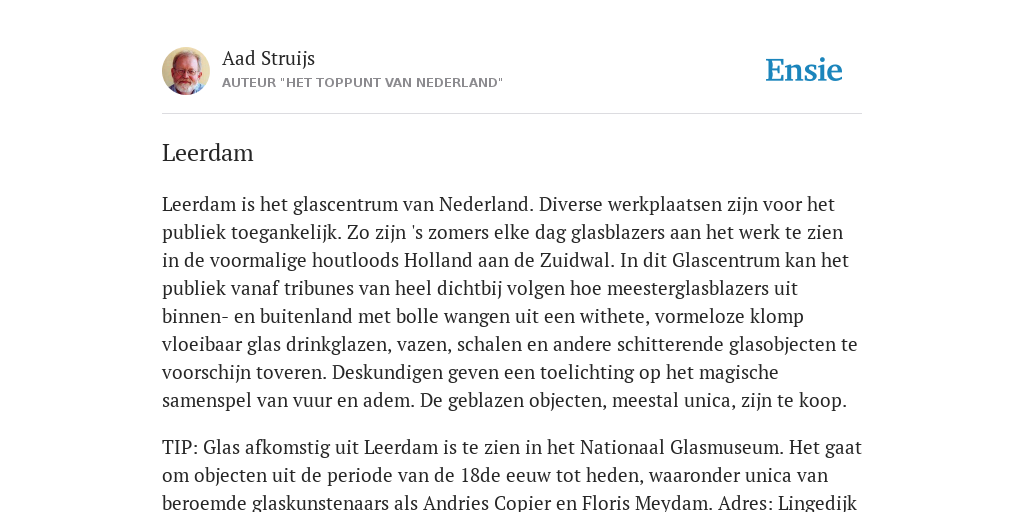 Aad Struijs
AUTEUR "HET TOPPUNT VAN NEDERLAND"

Ensie

Leerdam

Leerdam is het glascentrum van Nederland. Diverse werkplaatsen zijn voor het publiek toegankelijk. Zo zijn 's zomers elke dag glasblazers aan het werk te zien in de voormalige houtloods Holland aan de Zuidwal. In dit Glascentrum kan het publiek vanaf tribunes van heel dichtbij volgen hoe meesterglasblazers uit binnen- en buitenland met bolle wangen uit een withete, vormeloze klomp vloeibaar glas drinkglazen, vazen, schalen en andere schitterende glasobjecten te voorschijn toveren. Deskundigen geven een toelichting op het magische samenspel van vuur en adem. De geblazen objecten, meestal unica, zijn te koop.

TIP: Glas afkomstig uit Leerdam is te zien in het Nationaal Glasmuseum. Het gaat om objecten uit de periode van de 18de eeuw tot heden, waaronder unica van beroemde glaskunstenaars als Andries Copier en Floris Meydam. Adres: Lingedijk